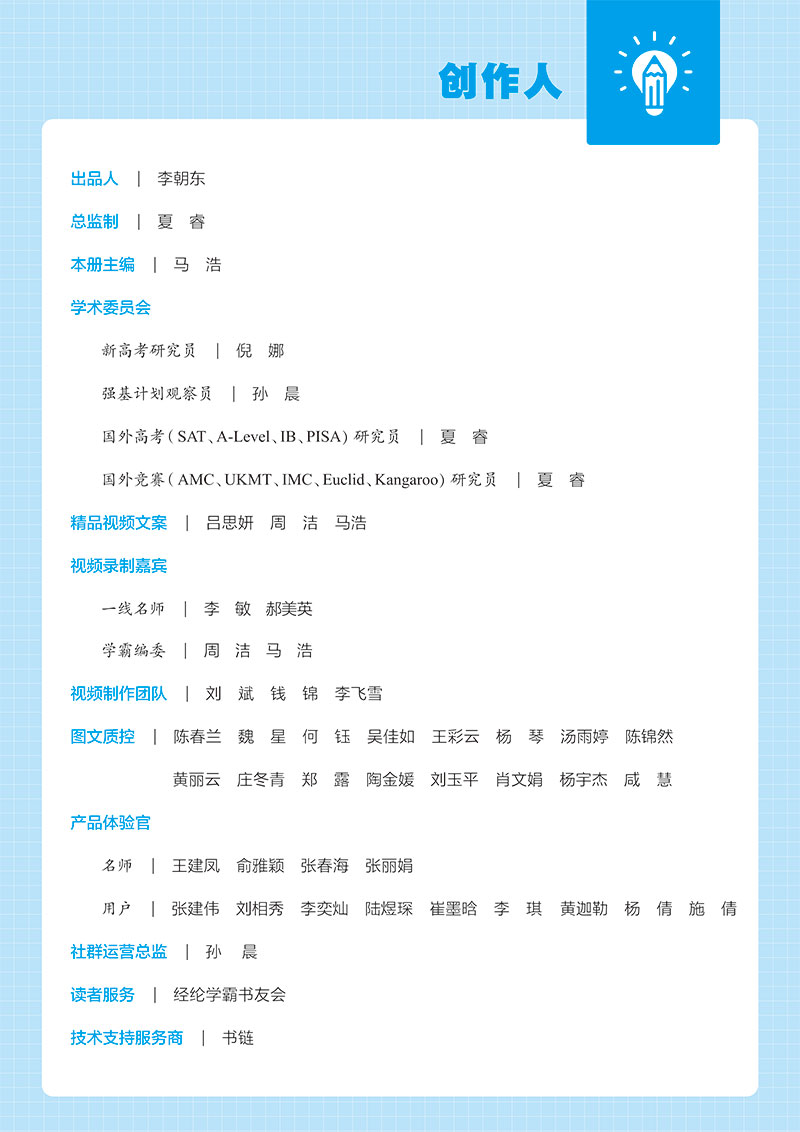 创作人

出品人 | 李朝东

总监制 | 夏 睿

本册主编 | 马 浩

学术委员会

新高考研究员 | 倪 娜

强基计划观察员 | 孙 晨

国外高考（SAT、A-Level、IB、PISA）研究员 | 夏 睿

国外竞赛（AMC、UKMT、IMC、Euclid、Kangaroo）研究员 | 夏 睿

精品视频文案 | 吕思妍 周 洁 马浩

视频录制嘉宾

一线名师 | 李 敏 郝美英

学霸编委 | 周 洁 马 浩

视频制作团队 | 刘 斌 钱 锦 李飞雪

图文质控 | 陈春兰 魏 星 何 钰 吴佳如 王彩云 杨 琴 汤雨婷 陈锦然 黄丽云 庄冬青 郑 露 陶金媛 刘玉平 肖文娟 杨宇杰 咸 慧

产品体验官

名师 | 王建凤 俞雅颖 张春海 张丽娟

用户 | 张建伟 刘相秀 李奕灿 陆煜琛 崔墨晗 李 琪 黄迦勒 杨 倩 施 倩

社群运营总监 | 孙 晨

读者服务 | 经纶学霸书友会

技术支持服务商 | 书链